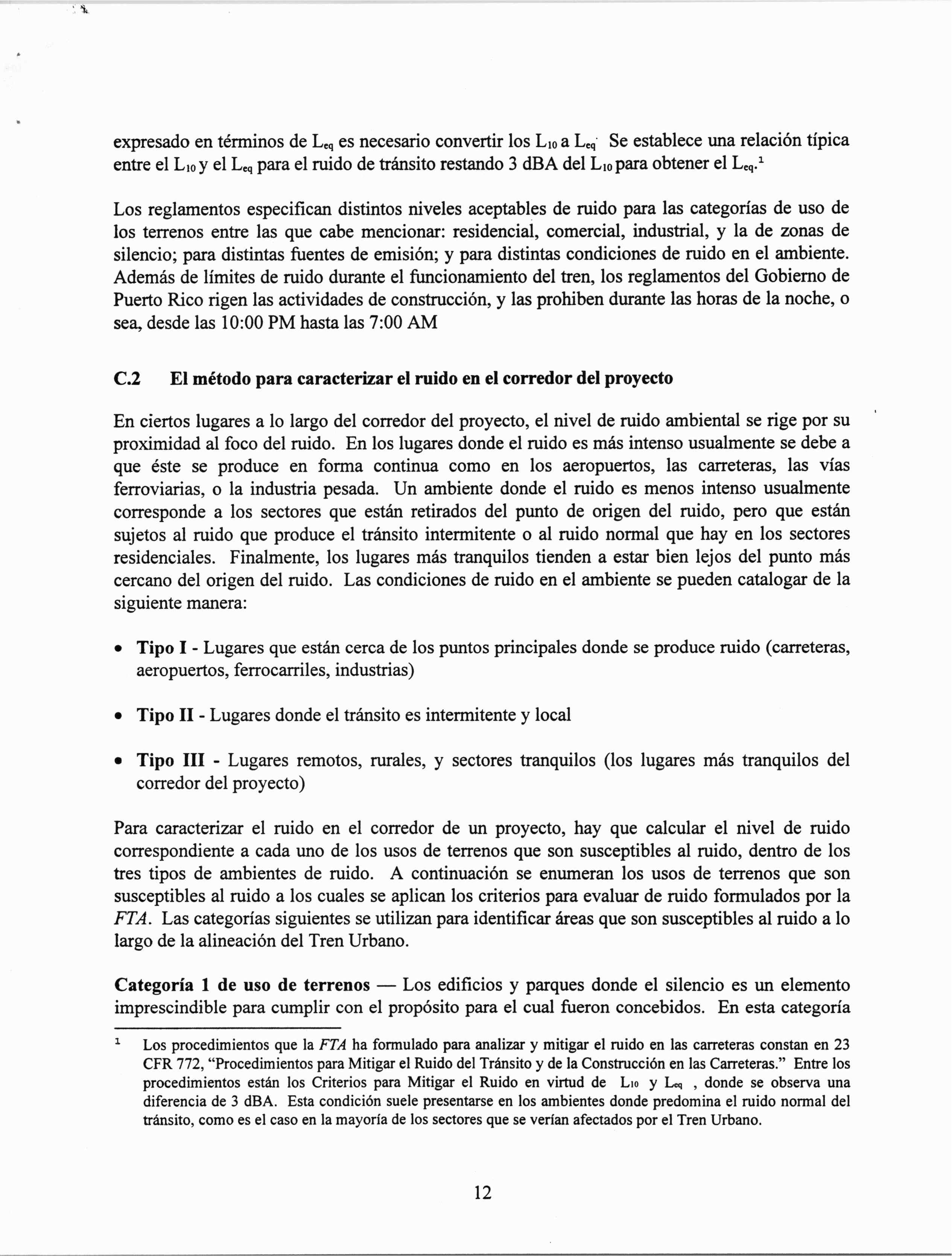 expresado en términos de $L_{eq}$ es necesario convertir los $L_{10}$ a $L_{eq}$. Se establece una relación típica entre el $L_{10}$ y el $L_{eq}$ para el ruido de tránsito restando 3 dBA del $L_{10}$ para obtener el $L_{eq}$.$^1$

Los reglamentos especifican distintos niveles aceptables de ruido para las categorías de uso de los terrenos entre las que cabe mencionar: residencial, comercial, industrial, y la de zonas de silencio; para distintas fuentes de emisión; y para distintas condiciones de ruido en el ambiente. Además de límites de ruido durante el funcionamiento del tren, los reglamentos del Gobierno de Puerto Rico rigen las actividades de construcción, y las prohiben durante las horas de la noche, o sea, desde las 10:00 PM hasta las 7:00 AM

C.2 El método para caracterizar el ruido en el corredor del proyecto

En ciertos lugares a lo largo del corredor del proyecto, el nivel de ruido ambiental se rige por su proximidad al foco del ruido. En los lugares donde el ruido es más intenso usualmente se debe a que éste se produce en forma continua como en los aeropuertos, las carreteras, las vías ferroviarias, o la industria pesada. Un ambiente donde el ruido es menos intenso usualmente corresponde a los sectores que están retirados del punto de origen del ruido, pero que están sujetos al ruido que produce el tránsito intermitente o al ruido normal que hay en los sectores residenciales. Finalmente, los lugares más tranquilos tienden a estar bien lejos del punto más cercano del origen del ruido. Las condiciones de ruido en el ambiente se pueden catalogar de la siguiente manera:

• Tipo I - Lugares que están cerca de los puntos principales donde se produce ruido (carreteras, aeropuertos, ferrocarriles, industrias)

• Tipo II - Lugares donde el tránsito es intermitente y local

• Tipo III - Lugares remotos, rurales, y sectores tranquilos (los lugares más tranquilos del corredor del proyecto)

Para caracterizar el ruido en el corredor de un proyecto, hay que calcular el nivel de ruido correspondiente a cada uno de los usos de terrenos que son susceptibles al ruido, dentro de los tres tipos de ambientes de ruido. A continuación se enumeran los usos de terrenos que son susceptibles al ruido a los cuales se aplican los criterios para evaluar de ruido formulados por la FTA. Las categorías siguientes se utilizan para identificar áreas que son susceptibles al ruido a lo largo de la alineación del Tren Urbano.

Categoría 1 de uso de terrenos — Los edificios y parques donde el silencio es un elemento imprescindible para cumplir con el propósito para el cual fueron concebidos. En esta categoría

$^1$ Los procedimientos que la FTA ha formulado para analizar y mitigar el ruido en las carreteras constan en 23 CFR 772, "Procedimientos para Mitigar el Ruido del Tránsito y de la Construcción en las Carreteras." Entre los procedimientos están los Criterios para Mitigar el Ruido en virtud de $L_{10}$ y $L_{eq}$ , donde se observa una diferencia de 3 dBA. Esta condición suele presentarse en los ambientes donde predomina el ruido normal del tránsito, como es el caso en la mayoría de los sectores que se verían afectados por el Tren Urbano.

12